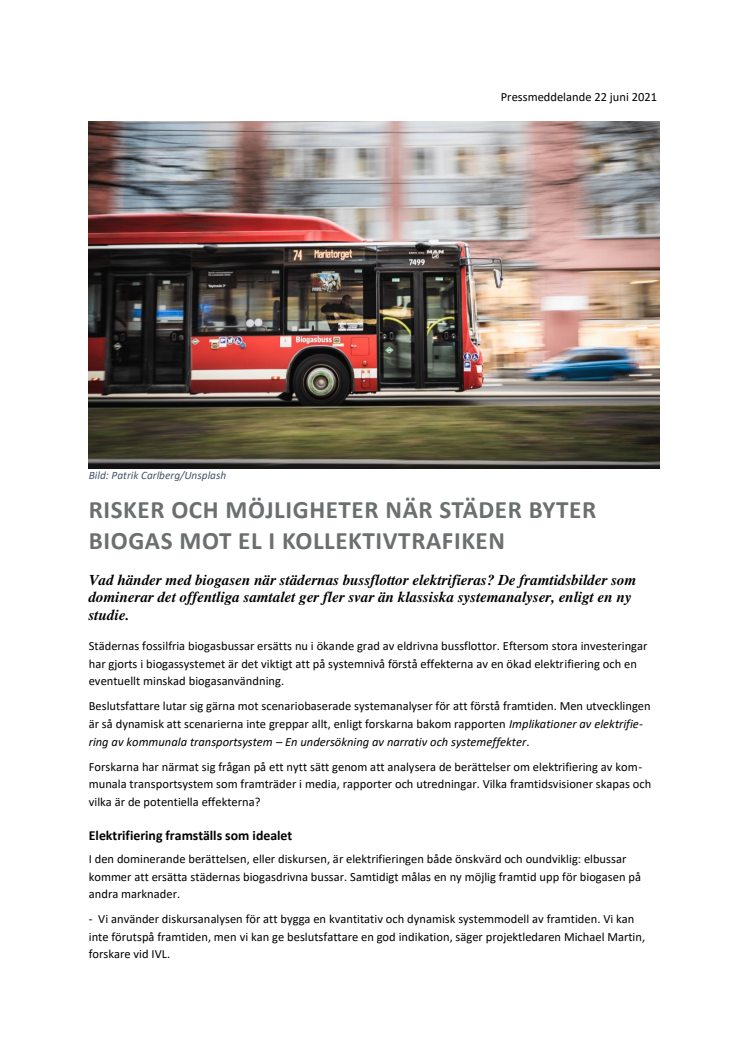 Pressmeddelande 22 juni 2021

74 Mariatorget

7499

Biogasbuss

Bild: Patrik Carlberg/Unsplash

RISKER OCH MÖJLIGHETER NÄR STÄDER BYTER BIOGAS MOT EL I KOLLEKTIVTRAFIKEN

Vad händer med biogasen när städernas bussflottor elektrifieras? De framtidsbilder som dominerar det offentliga samtalet ger fler svar än klassiska systemanalyser, enligt en ny studie.

Städernas fossilfria biogasbussar ersätts nu i ökande grad av eldrivna bussflottor. Eftersom stora investeringar har gjorts i biogassystemet är det viktigt att på systemnivå förstå effekterna av en ökad elektrifiering och en eventuellt minskad biogasanvändning.

Beslutsfattare lutar sig gärna mot scenariobaserade systemanalyser för att förstå framtiden. Men utvecklingen är så dynamisk att scenarierna inte greppar allt, enligt forskarna bakom rapporten Implikationer av elektrifiering av kommunala transportsystem – En undersökning av narrativ och systemeffekter.

Forskarna har närmat sig frågan på ett nytt sätt genom att analysera de berättelser om elektrifiering av kommunala transportsystem som framträder i media, rapporter och utredningar. Vilka framtidsvisioner skapas och vilka är de potentiella effekterna?

Elektrifiering framställs som idealet

I den dominerande berättelsen, eller diskursen, är elektrifieringen både önskvärd och oundviklig: elbussar kommer att ersätta städernas biogasdrivna bussar. Samtidigt målas en ny möjlig framtid upp för biogasen på andra marknader.

- Vi använder diskursanalysen för att bygga en kvantitativ och dynamisk systemmodell av framtiden. Vi kan inte förutspå framtiden, men vi kan ge beslutsfattare en god indikation, säger projektledaren Michael Martin, forskare vid IVL.